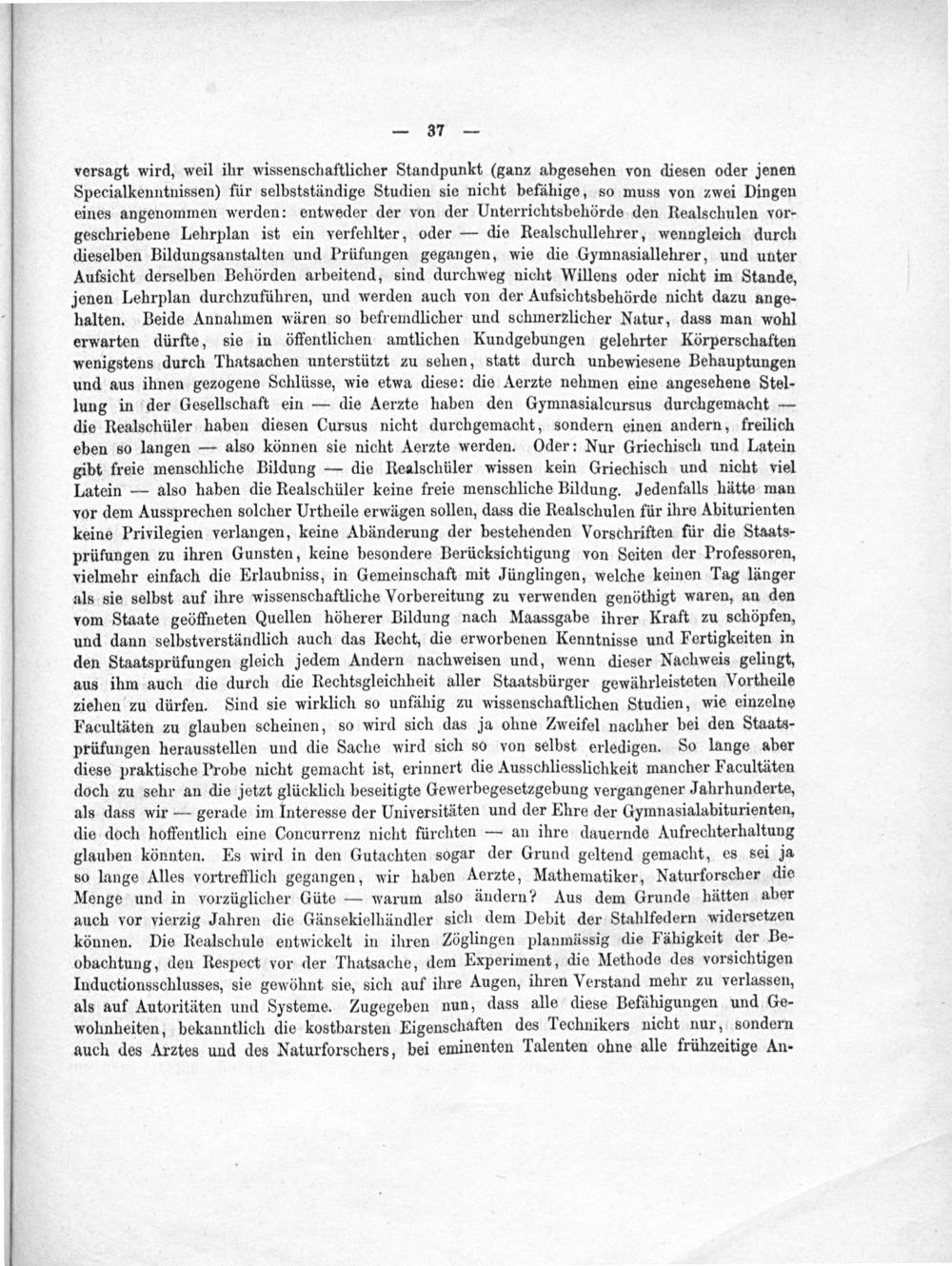 — 37 —

versagt wird, weil ihr wissenschaftlicher Standpunkt (ganz abgesehen von diesen oder jenen Specialkenntnissen) für selbstständige Studien sie nicht befähige, so muss von zwei Dingen eines angenommen werden: entweder der von der Unterrichtsbehörde den Realschulen vorgeschriebene Lehrplan ist ein verfehlter, oder — die Realschullehrer, wenngleich durch dieselben Bildungsanstalten und Prüfungen gegangen, wie die Gymnasiallehrer, und unter Aufsicht derselben Behörden arbeitend, sind durchweg nicht Willens oder nicht im Stande, jenen Lehrplan durchzuführen, und werden auch von der Aufsichtsbehörde nicht dazu angehalten. Beide Annahmen wären so befremdlicher und schmerzlicher Natur, dass man wohl erwarten dürfte, sie in öffentlichen amtlichen Kundgebungen gelehrter Körperschaften wenigstens durch Thatsachen unterstützt zu sehen, statt durch unbewiesene Behauptungen und aus ihnen gezogene Schlüsse, wie etwa diese: die Aerzte nehmen eine angesehene Stellung in der Gesellschaft ein — die Aerzte haben den Gymnasialcursus durchgemacht — die Realschüler haben diesen Cursus nicht durchgemacht, sondern einen andern, freilich eben so langen — also können sie nicht Aerzte werden. Oder: Nur Griechisch und Latein gibt freie menschliche Bildung — die Realschüler wissen kein Griechisch und nicht viel Latein — also haben die Realschüler keine freie menschliche Bildung. Jedenfalls hätte man vor dem Aussprechen solcher Urtheile erwägen sollen, dass die Realschulen für ihre Abiturienten keine Privilegien verlangen, keine Abänderung der bestehenden Vorschriften für die Staatsprüfungen zu ihren Gunsten, keine besondere Berücksichtigung von Seiten der Professoren, vielmehr einfach die Erlaubniss, in Gemeinschaft mit Jünglingen, welche keinen Tag länger als sie selbst auf ihre wissenschaftliche Vorbereitung zu verwenden genöthigt waren, an den vom Staate geöffneten Quellen höherer Bildung nach Maassgabe ihrer Kraft zu schöpfen, und dann selbstverständlich auch das Recht, die erworbenen Kenntnisse und Fertigkeiten in den Staatsprüfungen gleich jedem Andern nachweisen und, wenn dieser Nachweis gelingt, aus ihm auch die durch die Rechtsgleichheit aller Staatsbürger gewährleisteten Vortheile ziehen zu dürfen. Sind sie wirklich so unfähig zu wissenschaftlichen Studien, wie einzelne Facultäten zu glauben scheinen, so wird sich das ja ohne Zweifel nachher bei den Staatsprüfungen herausstellen und die Sache wird sich so von selbst erledigen. So lange aber diese praktische Probe nicht gemacht ist, erinnert die Ausschliesslichkeit mancher Facultäten doch zu sehr an die jetzt glücklich beseitigte Gewerbegesetzgebung vergangener Jahrhunderte, als dass wir — gerade im Interesse der Universitäten und der Ehre der Gymnasialabiturienten, die doch hoffentlich eine Concurrenz nicht fürchten — an ihre dauernde Aufrechterhaltung glauben könnten. Es wird in den Gutachten sogar der Grund geltend gemacht, es sei ja so lange Alles vortrefflich gegangen, wir haben Aerzte, Mathematiker, Naturforscher die Menge und in vorzüglicher Güte — warum also ändern? Aus dem Grunde hätten aber auch vor vierzig Jahren die Gänsekielhändler sich dem Debit der Stahlfedern widersetzen können. Die Realschule entwickelt in ihren Zöglingen planmässig die Fähigkeit der Beobachtung, den Respect vor der Thatsache, dem Experiment, die Methode des vorsichtigen Inductionsschlusses, sie gewöhnt sie, sich auf ihre Augen, ihren Verstand mehr zu verlassen, als auf Autoritäten und Systeme. Zugegeben nun, dass alle diese Befähigungen und Gewohnheiten, bekanntlich die kostbarsten Eigenschaften des Technikers nicht nur, sondern auch des Arztes und des Naturforschers, bei eminenten Talenten ohne alle frühzeitige An-